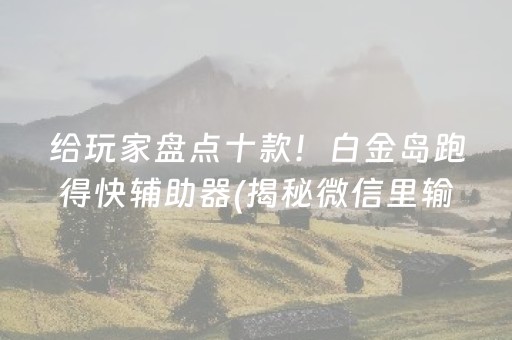 给玩家盘点十款！白金岛跑得快辅助器(揭秘微信里输